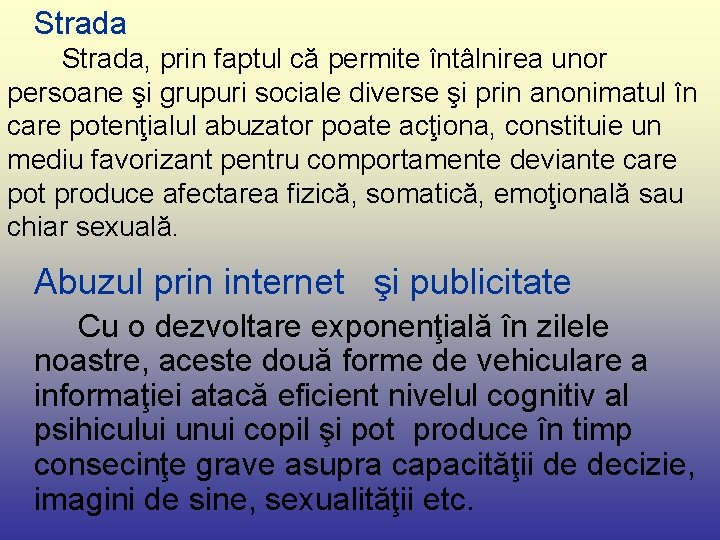 Strada

Strada, prin faptul că permite întâlnirea unor persoane şi grupuri sociale diverse şi prin anonimatul în care potenţialul abuzator poate acţiona, constituie un mediu favorizant pentru comportamente deviante care pot produce afectarea fizică, somatică, emoţională sau chiar sexuală.

Abuzul prin internet şi publicitate

Cu o dezvoltare exponenţială în zilele noastre, aceste două forme de vehiculare a informaţiei atacă eficient nivelul cognitiv al psihicului unui copil şi pot produce în timp consecinţe grave asupra capacităţii de decizie, imagini de sine, sexualităţii etc.